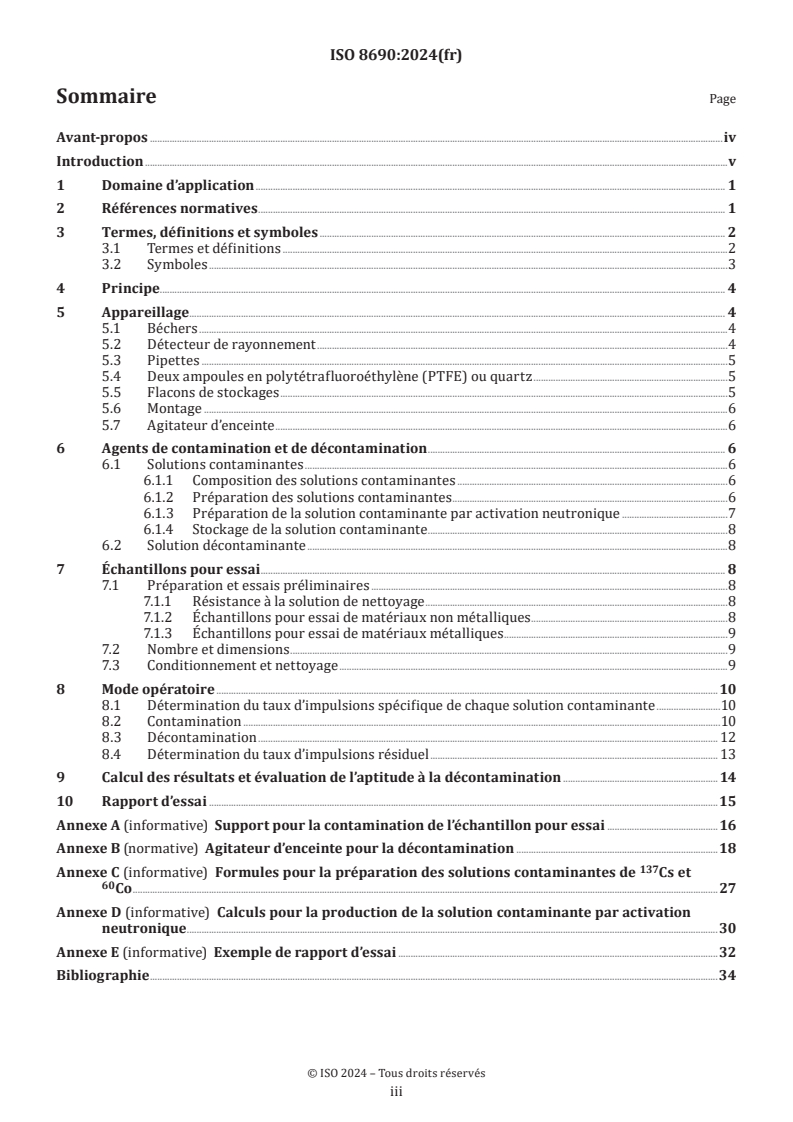 ISO 8690:2024(fr)

Sommaire

Page

Avant-propos iv
Introduction v
1 Domaine d'application 1
2 Références normatives 1
3 Termes, définitions et symboles 2
3.1 Termes et définitions 2
3.2 Symboles 3
4 Principe 4
5 Appareillage 4
5.1 Béchers 4
5.2 Détecteur de rayonnement 4
5.3 Pipettes 5
5.4 Deux ampoules en polytétrafluoroéthylène (PTFE) ou quartz 5
5.5 Flacons de stockages 5
5.6 Montage 6
5.7 Agitateur d'enceinte 6
6 Agents de contamination et de décontamination 6
6.1 Solutions contaminantes 6
6.1.1 Composition des solutions contaminantes 6
6.1.2 Préparation des solutions contaminantes 6
6.1.3 Préparation de la solution contaminante par activation neutronique 7
6.1.4 Stockage de la solution contaminante 8
6.2 Solution décontaminante 8
7 Échantillons pour essai 8
7.1 Préparation et essais préliminaires 8
7.1.1 Résistance à la solution de nettoyage 8
7.1.2 Échantillons pour essai de matériaux non métalliques 8
7.1.3 Échantillons pour essai de matériaux métalliques 9
7.2 Nombre et dimensions 9
7.3 Conditionnement et nettoyage 9
8 Mode opératoire 10
8.1 Détermination du taux d'impulsions spécifique de chaque solution contaminante 10
8.2 Contamination 10
8.3 Décontamination 12
8.4 Détermination du taux d'impulsions résiduel 13
9 Calcul des résultats et évaluation de l'aptitude à la décontamination 14
10 Rapport d'essai 15
Annexe A (informative) Support pour la contamination de l'échantillon pour essai 16
Annexe B (normative) Agitateur d'enceinte pour la décontamination 18
Annexe C (informative) Formules pour la préparation des solutions contaminantes de $^{137}$Cs et $^{60}$Co 27
Annexe D (informative) Calculs pour la production de la solution contaminante par activation neutronique 30
Annexe E (informative) Exemple de rapport d'essai 32
Bibliographie 34

© ISO 2024 – Tous droits réservés
iii